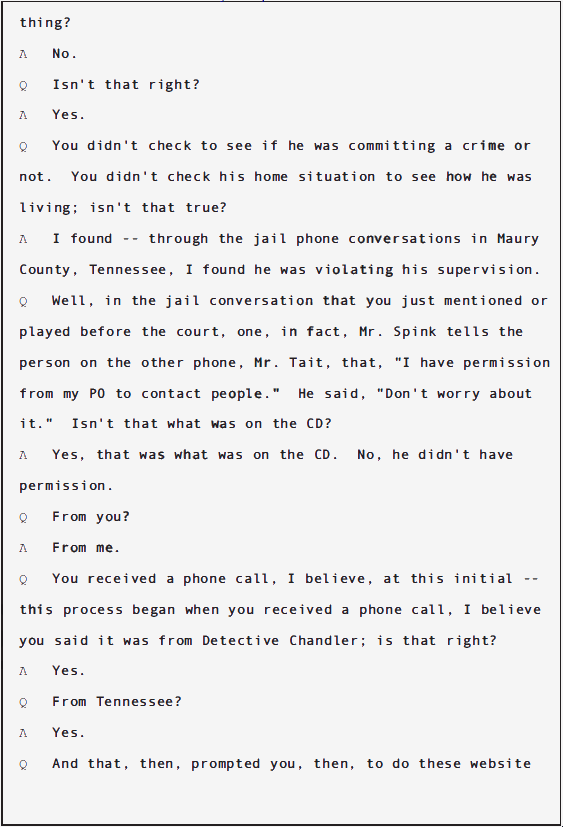 thing?

A No.

Q Isn't that right?

A Yes.

Q You didn't check to see if he was committing a crime or not. You didn't check his home situation to see how he was living; isn't that true?

A I found -- through the jail phone conversations in Maury County, Tennessee, I found he was violating his supervision.

Q Well, in the jail conversation that you just mentioned or played before the court, one, in fact, Mr. Spink tells the person on the other phone, Mr. Tait, that, "I have permission from my PO to contact people." He said, "Don't worry about it." Isn't that what was on the CD?

A Yes, that was what was on the CD. No, he didn't have permission.

Q From you?

A From me.

Q You received a phone call, I believe, at this initial -- this process began when you received a phone call, I believe you said it was from Detective Chandler; is that right?

A Yes.

Q From Tennessee?

A Yes.

Q And that, then, prompted you, then, to do these website